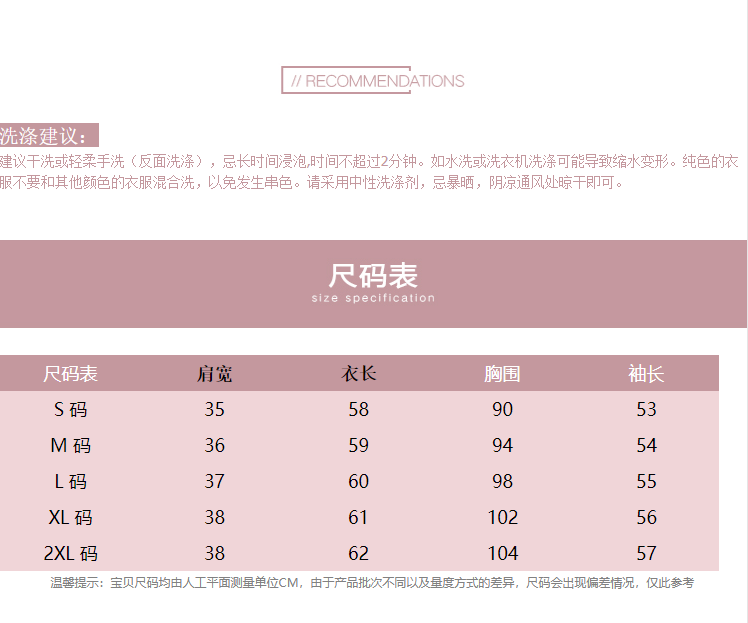 // RECOMMENDATIONS

洗涤建议：

建议干洗或轻柔手洗（反面洗涤），忌长时间浸泡,时间不超过2分钟。如水洗或洗衣机洗涤可能导致缩水变形。纯色的衣服不要和其他颜色的衣服混合洗，以免发生串色。请采用中性洗涤剂，忌暴晒，阴凉通风处晾干即可。

尺码表
size specification

| 尺码表 | 肩宽 | 衣长 | 胸围 | 袖长 |
|---|---|---|---|---|
| S 码 | 35 | 58 | 90 | 53 |
| M 码 | 36 | 59 | 94 | 54 |
| L 码 | 37 | 60 | 98 | 55 |
| XL 码 | 38 | 61 | 102 | 56 |
| 2XL 码 | 38 | 62 | 104 | 57 |

温馨提示：宝贝尺码均由人工平面测量单位CM，由于产品批次不同以及量度方式的差异，尺码会出现偏差情况，仅此参考